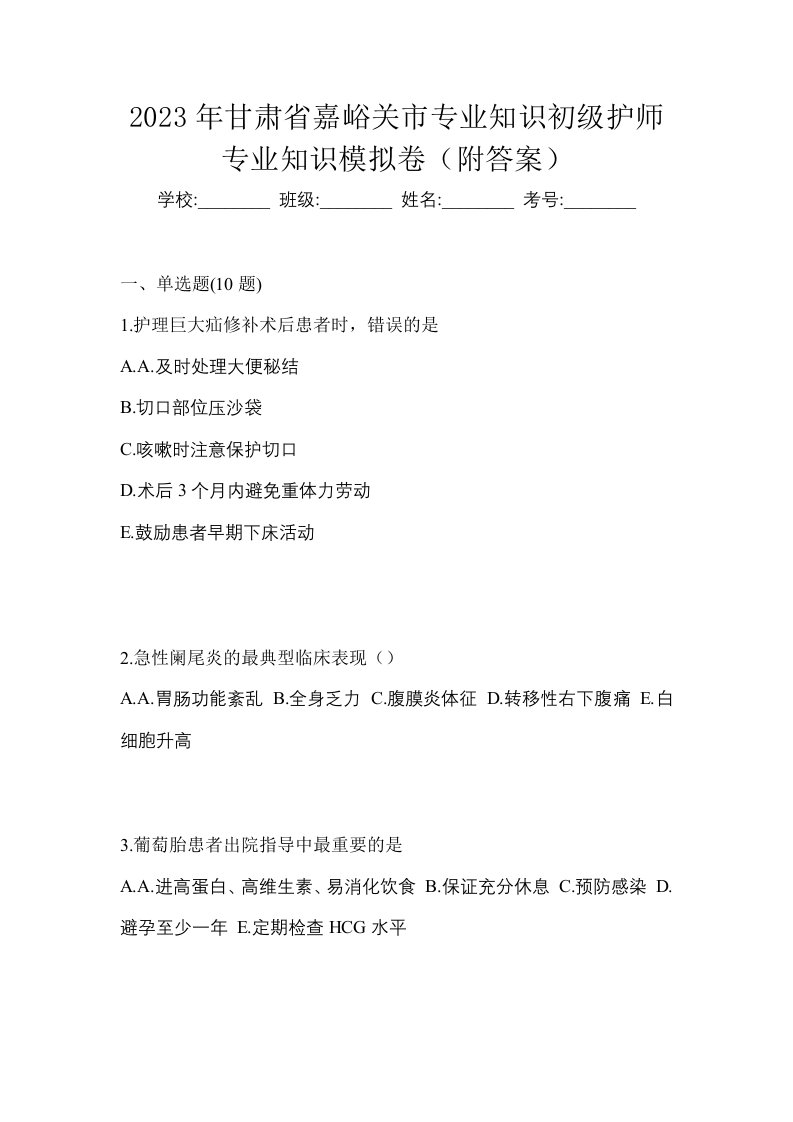 2023年甘肃省嘉峪关市专业知识初级护师专业知识模拟卷（附答案）

学校:________ 班级:________ 姓名:________ 考号:________

一、单选题(10 题)

1.护理巨大疝修补术后患者时，错误的是

A.A.及时处理大便秘结

B.切口部位压沙袋

C.咳嗽时注意保护切口

D.术后 3 个月内避免重体力劳动

E.鼓励患者早期下床活动

2.急性阑尾炎的最典型临床表现（）

A.A.胃肠功能紊乱 B.全身乏力 C.腹膜炎体征 D.转移性右下腹痛 E.白细胞升高

3.葡萄胎患者出院指导中最重要的是

A.A.进高蛋白、高维生素、易消化饮食 B.保证充分休息 C.预防感染 D.避孕至少一年 E.定期检查 HCG 水平